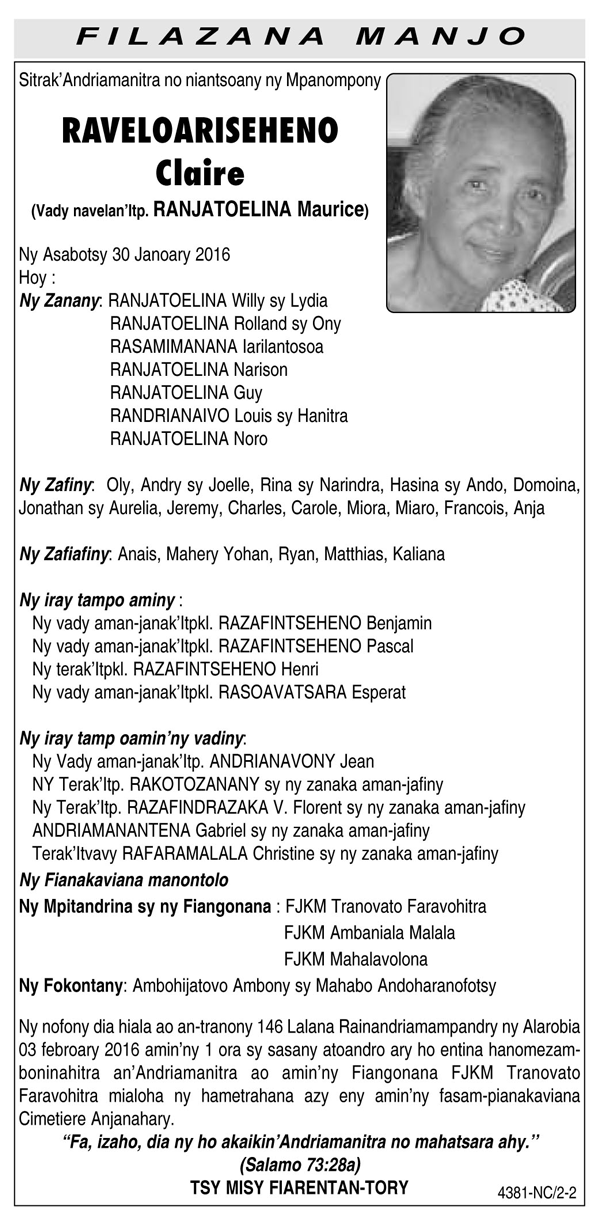 FILAZANA MANJO

Sitrak'Andriamanitra no niantsoany ny Mpanompony

RAVELOARISEHENO
Claire
(Vady navelan'Itp. RANJATOELINA Maurice)

Ny Asabotsy 30 Janoary 2016
Hoy :
Ny Zanany: RANJATOELINA Willy sy Lydia
RANJATOELINA Rolland sy Ony
RASAMIMANANA Iarilantosoa
RANJATOELINA Narison
RANJATOELINA Guy
RANDRIANAIVO Louis sy Hanitra
RANJATOELINA Noro

Ny Zafiny: Oly, Andry sy Joelle, Rina sy Narindra, Hasina sy Ando, Domoina, Jonathan sy Aurelia, Jeremy, Charles, Carole, Miora, Miaro, Francois, Anja

Ny Zafiafiny: Anais, Mahery Yohan, Ryan, Matthias, Kaliana

Ny iray tampo aminy :
Ny vady aman-janak'Itpkl. RAZAFINTSEHENO Benjamin
Ny vady aman-janak'Itpkl. RAZAFINTSEHENO Pascal
Ny terak'Itpkl. RAZAFINTSEHENO Henri
Ny vady aman-janak'Itpkl. RASOAVATSARA Esperat

Ny iray tamp oamin'ny vadiny:
Ny Vady aman-janak'Itp. ANDRIANAVONY Jean
NY Terak'Itp. RAKOTOZANANY sy ny zanaka aman-jafiny
Ny Terak'Itp. RAZAFINDRAZAKA V. Florent sy ny zanaka aman-jafiny
ANDRIAMANANTENA Gabriel sy ny zanaka aman-jafiny
Terak'Itvavy RAFARAMALALA Christine sy ny zanaka aman-jafiny
Ny Fianakaviana manontolo
Ny Mpitandrina sy ny Fiangonana : FJKM Tranovato Faravohitra
FJKM Ambaniala Malala
FJKM Mahalavolona
Ny Fokontany: Ambohijatovo Ambony sy Mahabo Andoharanofotsy

Ny nofony dia hiala ao an-tranony 146 Lalana Rainandriamampandry ny Alarobia 03 febroary 2016 amin'ny 1 ora sy sasany atoandro ary ho entina hanomezamboninahitra an'Andriamanitra ao amin'ny Fiangonana FJKM Tranovato Faravohitra mialoha ny hametrahana azy eny amin'ny fasam-pianakaviana Cimetiere Anjanahary.
"Fa, izaho, dia ny ho akaikin'Andriamanitra no mahatsara ahy."
(Salamo 73:28a)
TSY MISY FIARENTAN-TORY
4381-NC/2-2